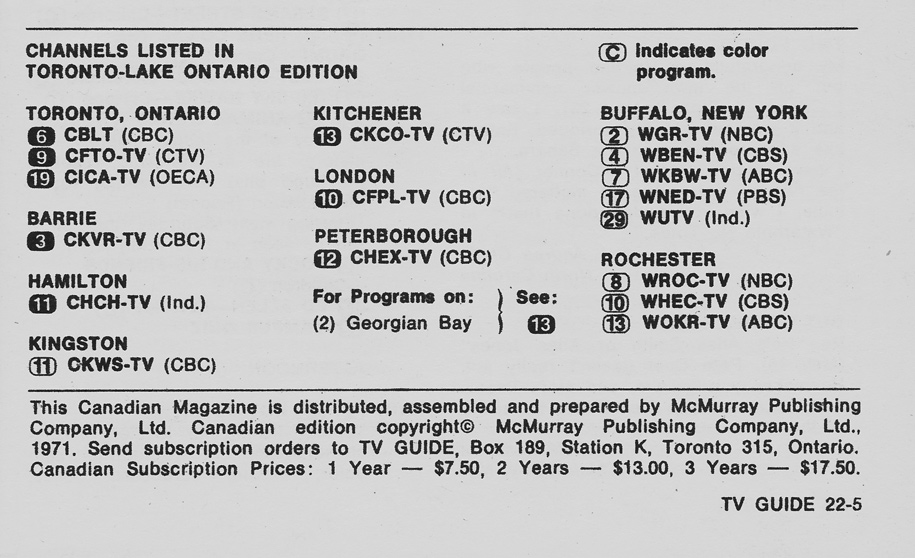 CHANNELS LISTED IN
TORONTO-LAKE ONTARIO EDITION

TORONTO, ONTARIO
6 CBLT (CBC)
9 CFTO-TV (CTV)
19 CICA-TV (OECA)

BARRIE
3 CKVR-TV (CBC)

HAMILTON
11 CHCH-TV (Ind.)

KINGSTON
11 CKWS-TV (CBC)

KITCHENER
13 CKCO-TV (CTV)

LONDON
10 CFPL-TV (CBC)

PETERBOROUGH
12 CHEX-TV (CBC)

For Programs on: See:
(2) Georgian Bay 13

C indicates color program.

BUFFALO, NEW YORK
2 WGR-TV (NBC)
4 WBEN-TV (CBS)
7 WKBW-TV (ABC)
17 WNED-TV (PBS)
29 WUTV (Ind.)

ROCHESTER
8 WROC-TV (NBC)
10 WHEC-TV (CBS)
13 WOKR-TV (ABC)

This Canadian Magazine is distributed, assembled and prepared by McMurray Publishing Company, Ltd. Canadian edition copyright© McMurray Publishing Company, Ltd., 1971. Send subscription orders to TV GUIDE, Box 189, Station K, Toronto 315, Ontario. Canadian Subscription Prices: 1 Year — $7.50, 2 Years — $13.00, 3 Years — $17.50.

TV GUIDE 22-5